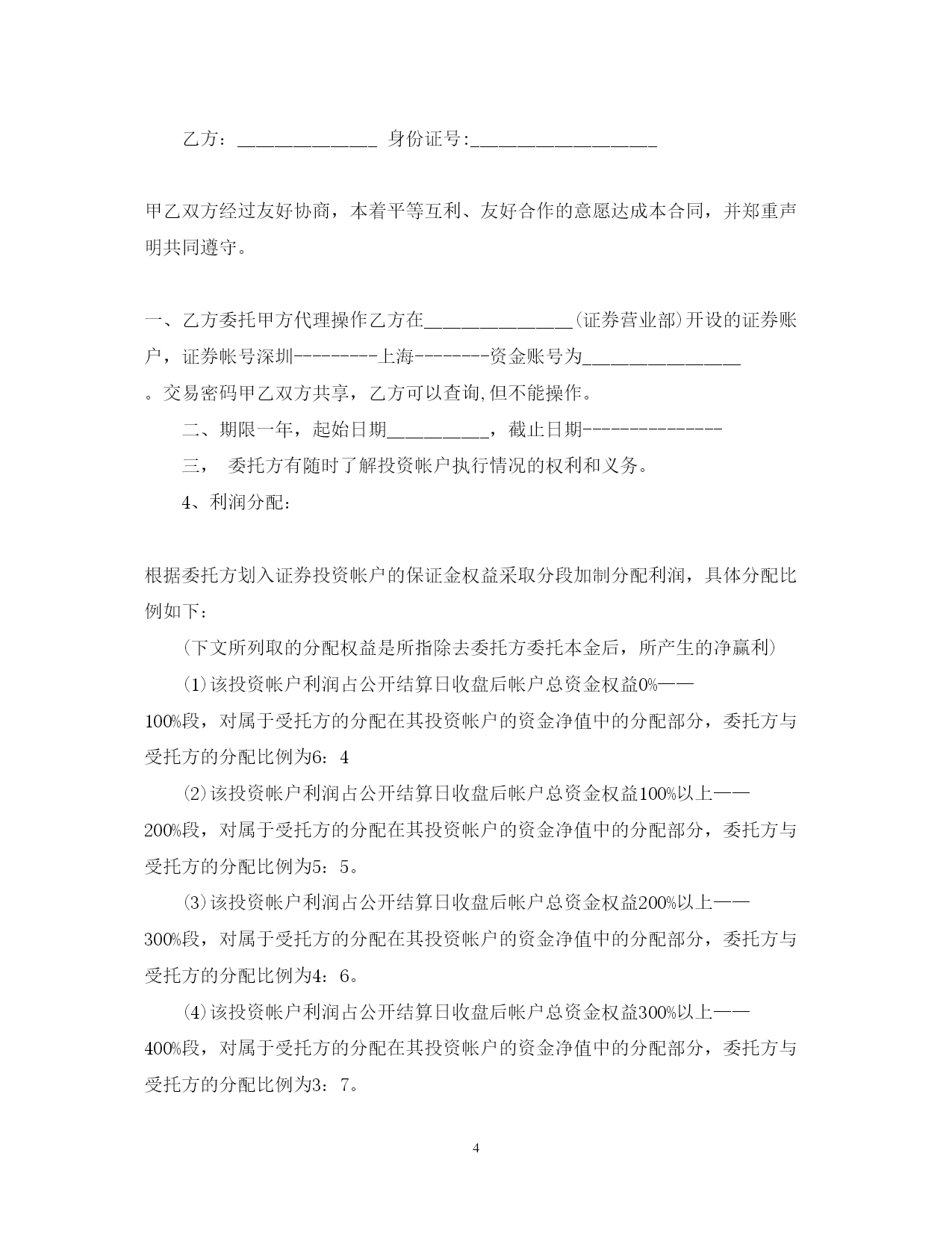 乙方：______________ 身份证号:__________________

甲乙双方经过友好协商，本着平等互利、友好合作的意愿达成本合同，并郑重声明共同遵守。

一、乙方委托甲方代理操作乙方在_______________(证券营业部)开设的证券账户，证券帐号深圳---------上海--------资金账号为________________。交易密码甲乙双方共享，乙方可以查询,但不能操作。

二、期限一年，起始日期__________，截止日期---------------

三， 委托方有随时了解投资帐户执行情况的权利和义务。

4、利润分配：

根据委托方划入证券投资帐户的保证金权益采取分段加制分配利润，具体分配比例如下：

(下文所列取的分配权益是所指除去委托方委托本金后，所产生的净赢利)

(1)该投资帐户利润占公开结算日收盘后帐户总资金权益0%——100%段，对属于受托方的分配在其投资帐户的资金净值中的分配部分，委托方与受托方的分配比例为6：4

(2)该投资帐户利润占公开结算日收盘后帐户总资金权益100%以上——200%段，对属于受托方的分配在其投资帐户的资金净值中的分配部分，委托方与受托方的分配比例为5：5。

(3)该投资帐户利润占公开结算日收盘后帐户总资金权益200%以上——300%段，对属于受托方的分配在其投资帐户的资金净值中的分配部分，委托方与受托方的分配比例为4：6。

(4)该投资帐户利润占公开结算日收盘后帐户总资金权益300%以上——400%段，对属于受托方的分配在其投资帐户的资金净值中的分配部分，委托方与受托方的分配比例为3：7。

4